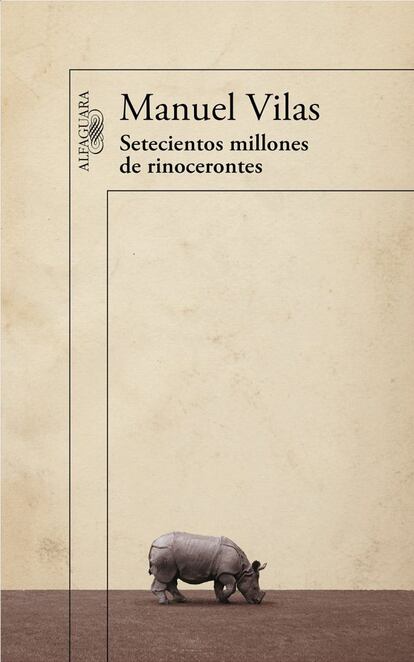 ALFAGUARA

Manuel Vilas

Setecientos millones de rinocerontes